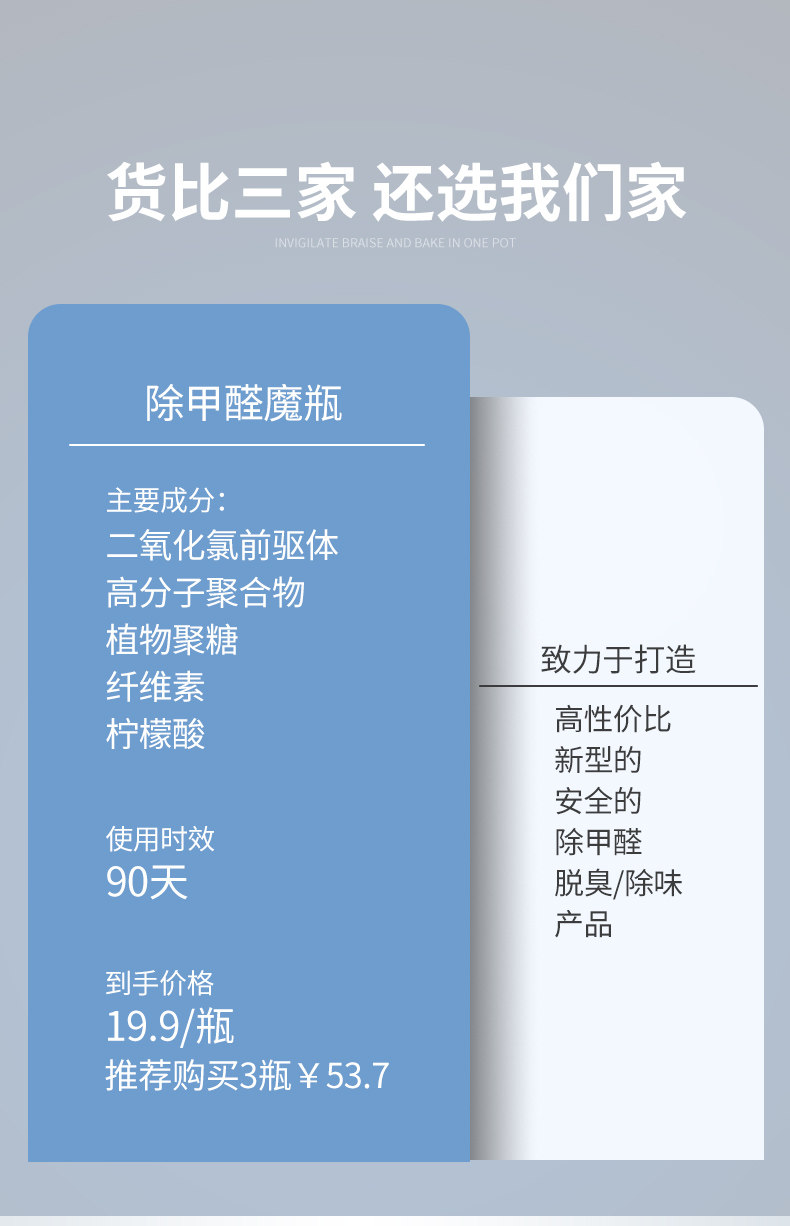 货比三家 还选我们家

INVIGILATE BRAISE AND BAKE IN ONE POT

除甲醛魔瓶

主要成分:
二氧化氯前驱体
高分子聚合物
植物聚糖
纤维素
柠檬酸

使用时效
90天

到手价格
19.9/瓶
推荐购买3瓶￥53.7

致力于打造

高性价比
新型的
安全的
除甲醛
脱臭/除味
产品